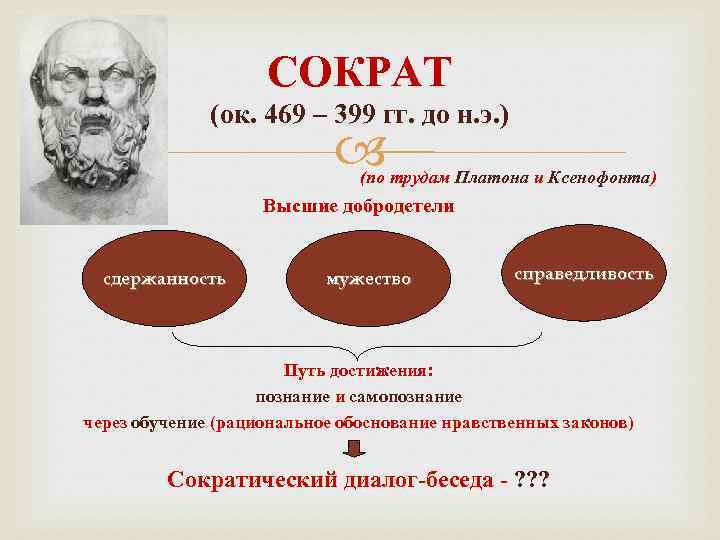 СОКРАТ
(ок. 469 – 399 гг. до н.э.)

(по трудам Платона и Ксенофонта)

Высшие добродетели

сдержанность

мужество

справедливость

Путь достижения:
познание и самопознание
через обучение (рациональное обоснование нравственных законов)

Сократический диалог-беседа - ???